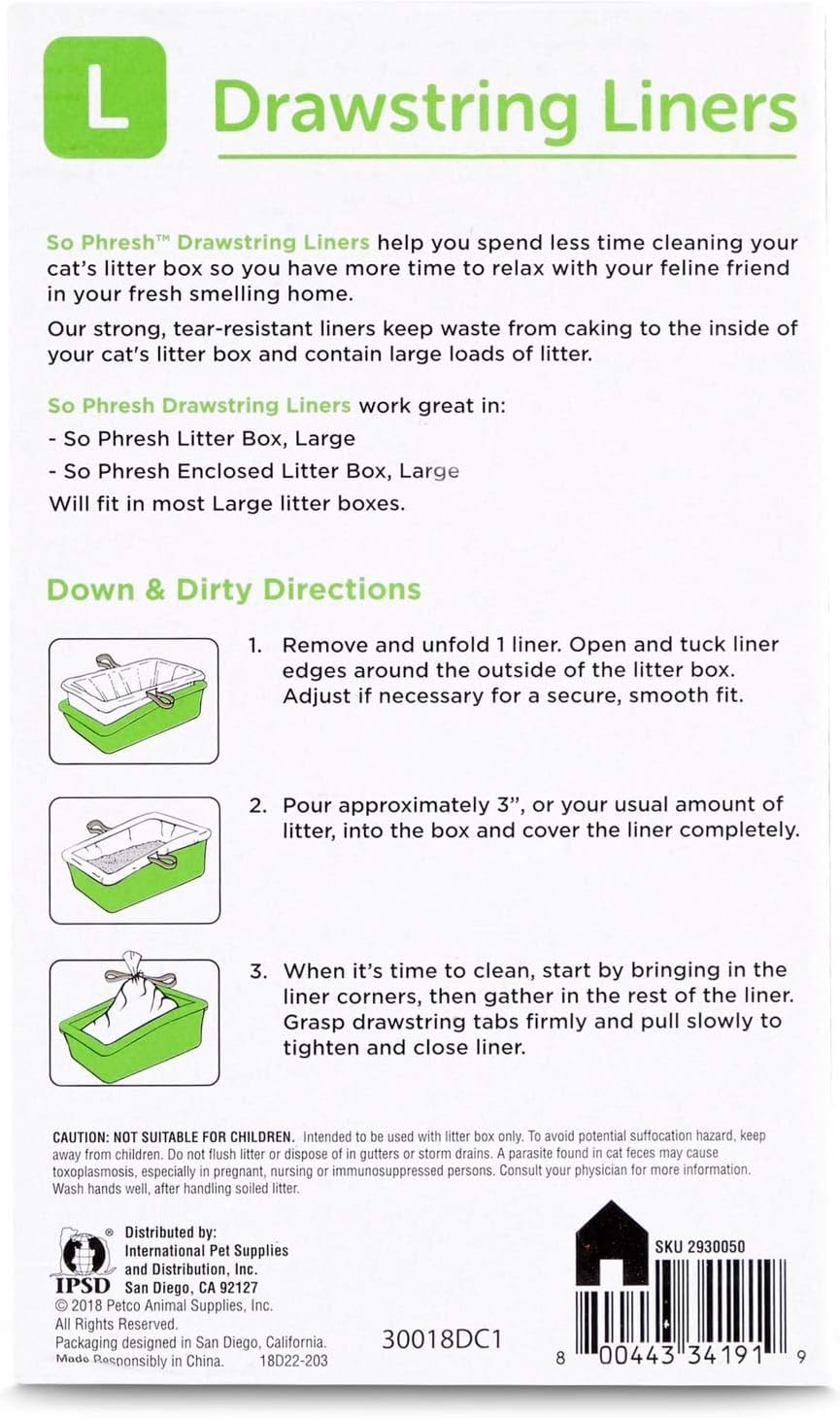 L Drawstring Liners

So Phresh™ Drawstring Liners help you spend less time cleaning your cat's litter box so you have more time to relax with your feline friend in your fresh smelling home.

Our strong, tear-resistant liners keep waste from caking to the inside of your cat's litter box and contain large loads of litter.

So Phresh Drawstring Liners work great in:
- So Phresh Litter Box, Large
- So Phresh Enclosed Litter Box, Large
Will fit in most Large litter boxes.

Down & Dirty Directions

1. Remove and unfold 1 liner. Open and tuck liner edges around the outside of the litter box. Adjust if necessary for a secure, smooth fit.

2. Pour approximately 3", or your usual amount of litter, into the box and cover the liner completely.

3. When it's time to clean, start by bringing in the liner corners, then gather in the rest of the liner. Grasp drawstring tabs firmly and pull slowly to tighten and close liner.

CAUTION: NOT SUITABLE FOR CHILDREN. Intended to be used with litter box only. To avoid potential suffocation hazard, keep away from children. Do not flush litter or dispose of in gutters or storm drains. A parasite found in cat feces may cause toxoplasmosis, especially in pregnant, nursing or immunosuppressed persons. Consult your physician for more information. Wash hands well, after handling soiled litter.

® IPSD Distributed by: International Pet Supplies and Distribution, Inc. San Diego, CA 92127
© 2018 Petco Animal Supplies, Inc.
All Rights Reserved.
Packaging designed in San Diego, California.
Made Responsibly in China. 18D22-203

30018DC1

SKU 2930050

8 00443 34191 9